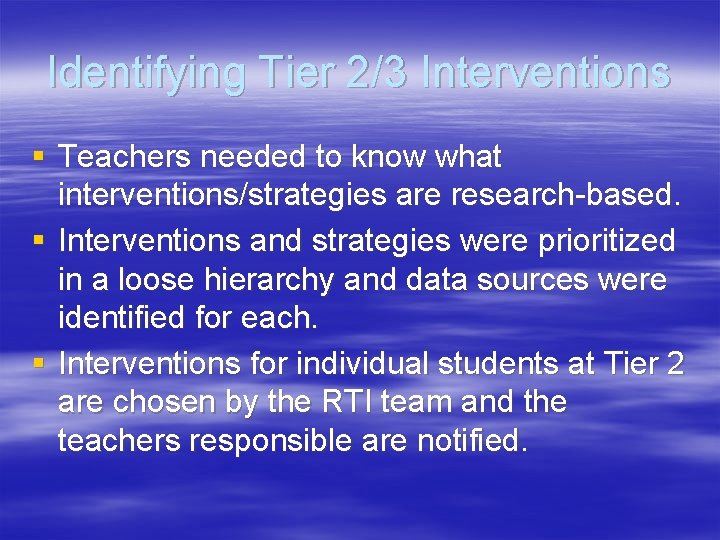 Identifying Tier 2/3 Interventions

▪ Teachers needed to know what interventions/strategies are research-based.
▪ Interventions and strategies were prioritized in a loose hierarchy and data sources were identified for each.
▪ Interventions for individual students at Tier 2 are chosen by the RTI team and the teachers responsible are notified.